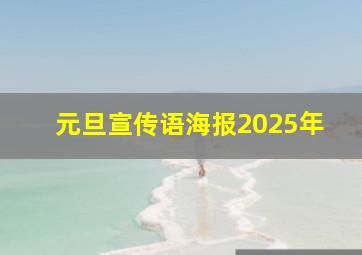 元旦宣传语海报2025年